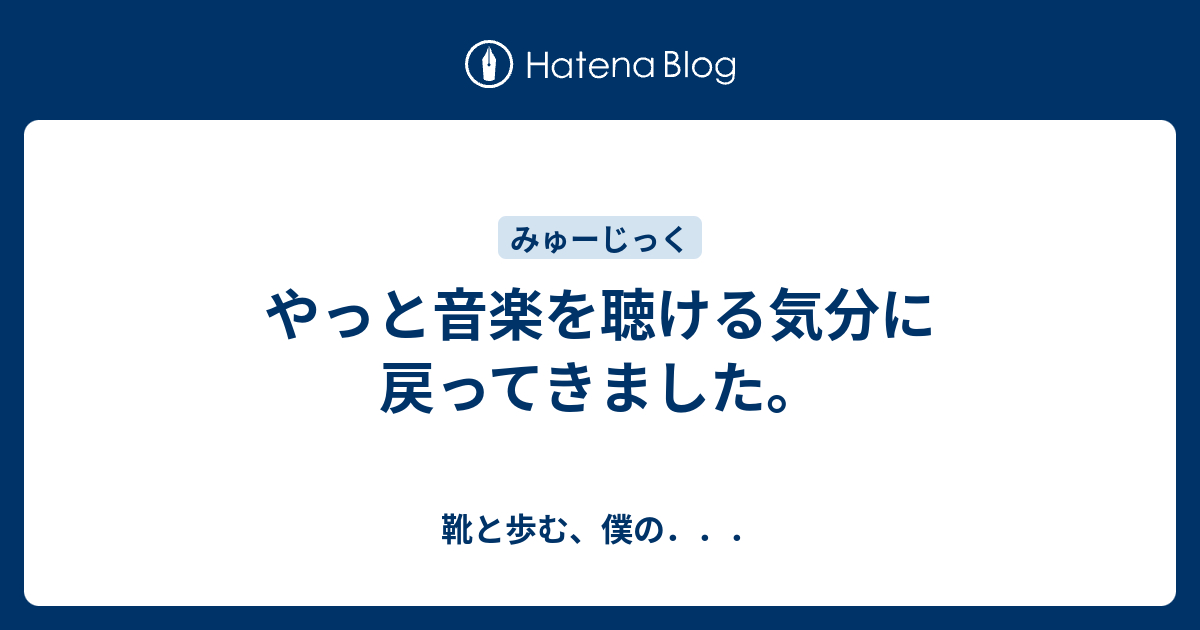 Hatena Blog

みゅーじっく

やっと音楽を聴ける気分に戻ってきました。

靴と歩む、僕の．．．